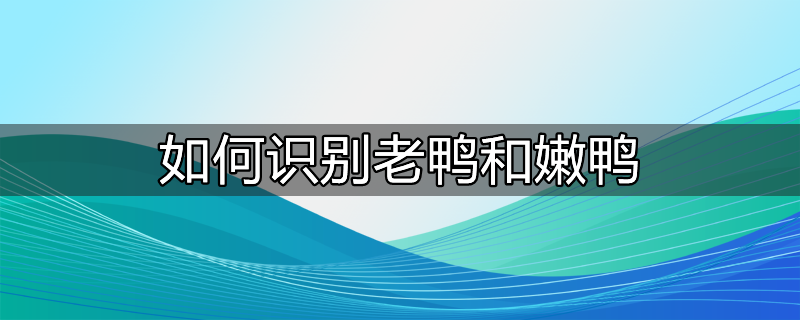 如何识别老鸭和嫩鸭